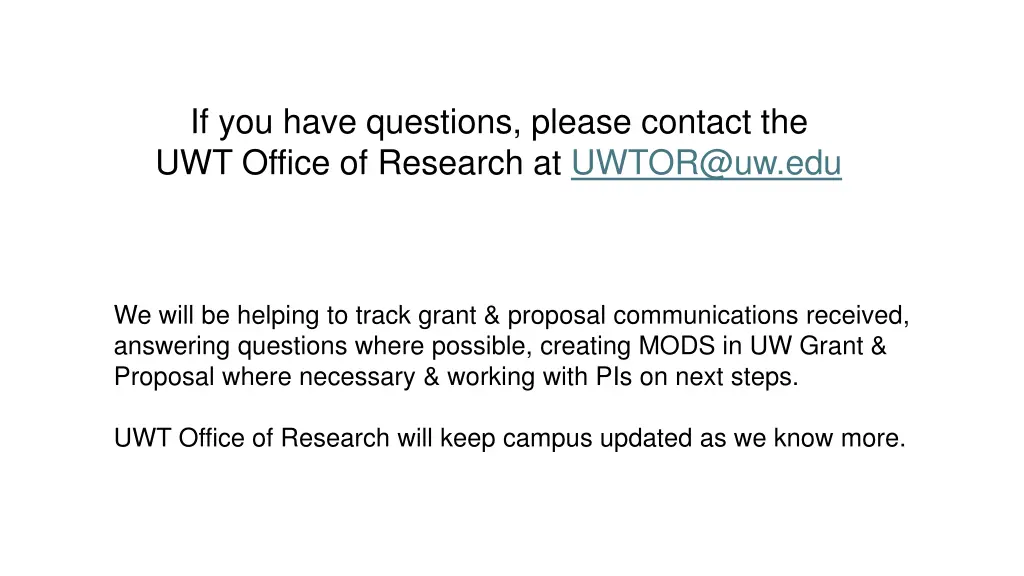 If you have questions, please contact the UWT Office of Research at UWTOR@uw.edu

We will be helping to track grant & proposal communications received, answering questions where possible, creating MODS in UW Grant & Proposal where necessary & working with PIs on next steps.

UWT Office of Research will keep campus updated as we know more.